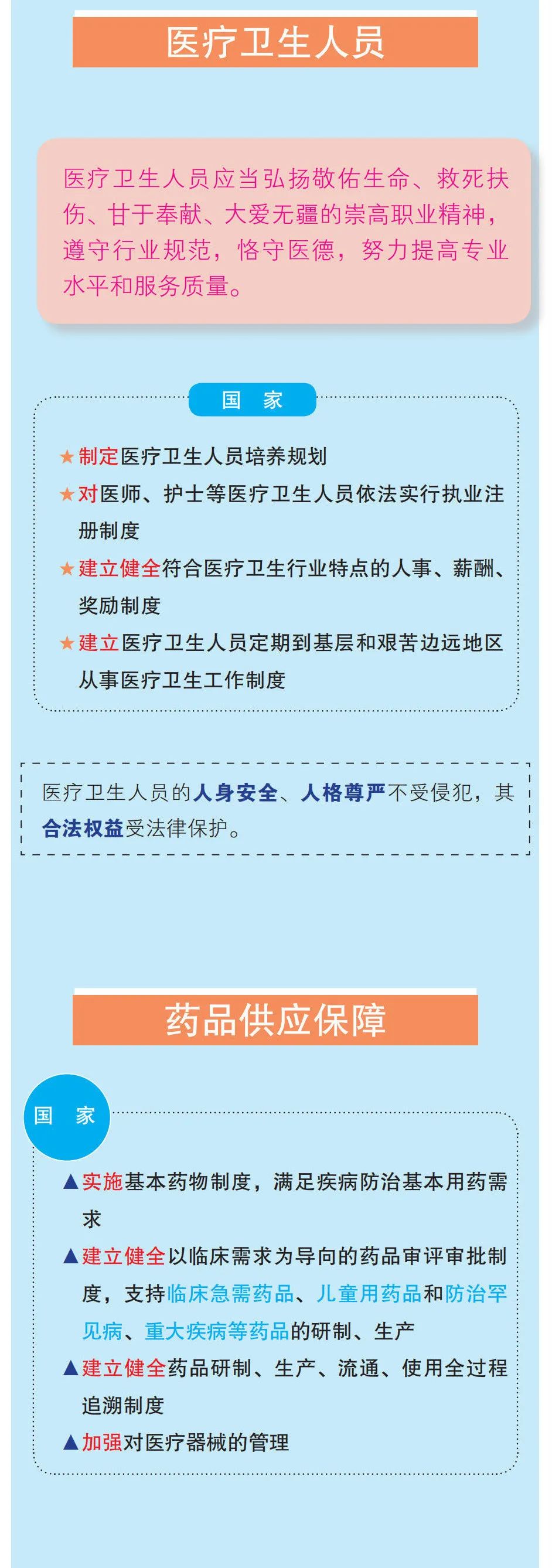 医疗卫生人员

医疗卫生人员应当弘扬敬佑生命、救死扶伤、甘于奉献、大爱无疆的崇高职业精神，遵守行业规范，恪守医德，努力提高专业水平和服务质量。

国 家

★制定医疗卫生人员培养规划

★对医师、护士等医疗卫生人员依法实行执业注册制度

★建立健全符合医疗卫生行业特点的人事、薪酬、奖励制度

★建立医疗卫生人员定期到基层和艰苦边远地区从事医疗卫生工作制度

医疗卫生人员的人身安全、人格尊严不受侵犯，其合法权益受法律保护。

药品供应保障

国 家

▲实施基本药物制度，满足疾病防治基本用药需求

▲建立健全以临床需求为导向的药品审评审批制度，支持临床急需药品、儿童用药品和防治罕见病、重大疾病等药品的研制、生产

▲建立健全药品研制、生产、流通、使用全过程追溯制度

▲加强对医疗器械的管理